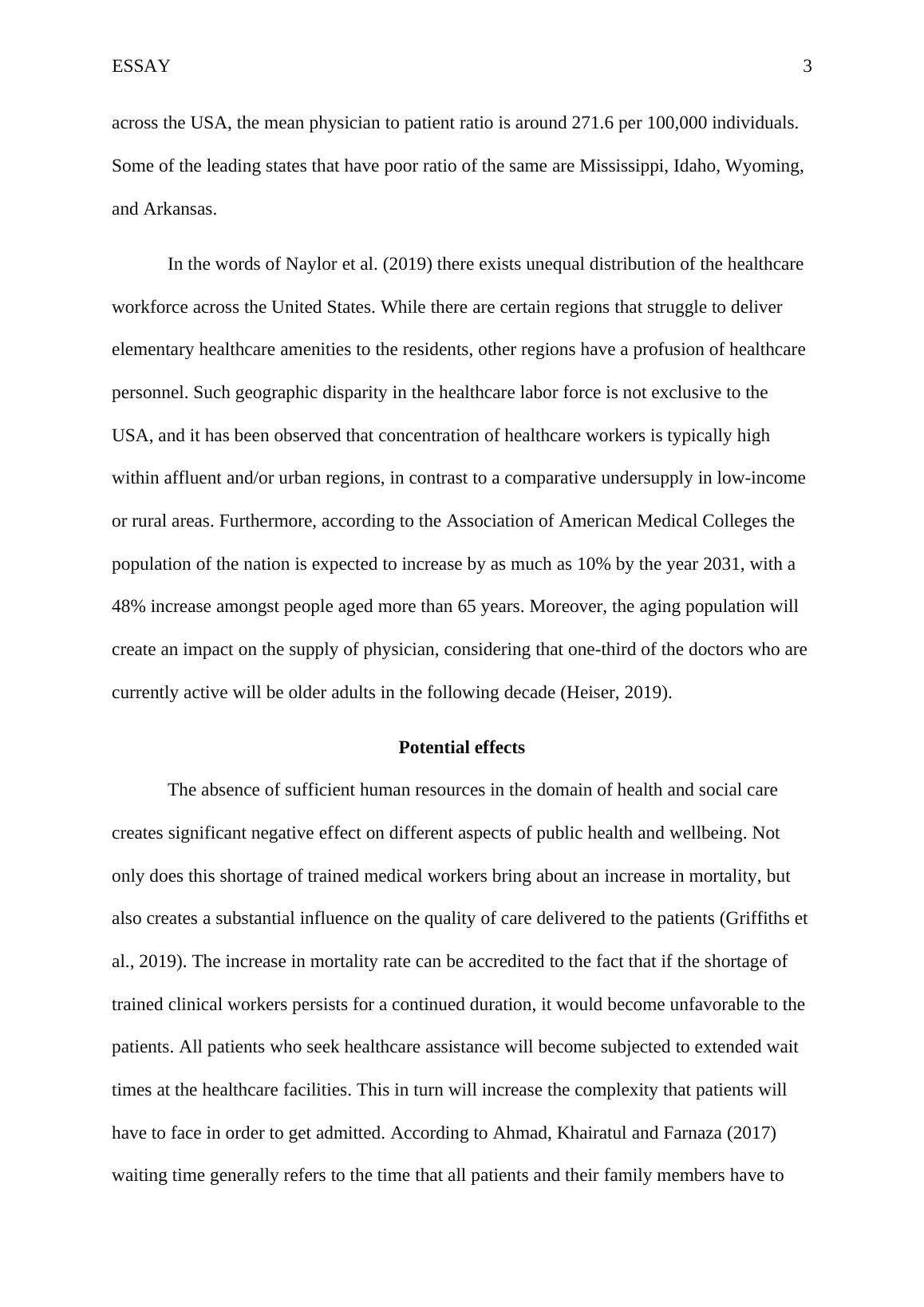 ESSAY 3

across the USA, the mean physician to patient ratio is around 271.6 per 100,000 individuals. Some of the leading states that have poor ratio of the same are Mississippi, Idaho, Wyoming, and Arkansas.

In the words of Naylor et al. (2019) there exists unequal distribution of the healthcare workforce across the United States. While there are certain regions that struggle to deliver elementary healthcare amenities to the residents, other regions have a profusion of healthcare personnel. Such geographic disparity in the healthcare labor force is not exclusive to the USA, and it has been observed that concentration of healthcare workers is typically high within affluent and/or urban regions, in contrast to a comparative undersupply in low-income or rural areas. Furthermore, according to the Association of American Medical Colleges the population of the nation is expected to increase by as much as 10% by the year 2031, with a 48% increase amongst people aged more than 65 years. Moreover, the aging population will create an impact on the supply of physician, considering that one-third of the doctors who are currently active will be older adults in the following decade (Heiser, 2019).

Potential effects

The absence of sufficient human resources in the domain of health and social care creates significant negative effect on different aspects of public health and wellbeing. Not only does this shortage of trained medical workers bring about an increase in mortality, but also creates a substantial influence on the quality of care delivered to the patients (Griffiths et al., 2019). The increase in mortality rate can be accredited to the fact that if the shortage of trained clinical workers persists for a continued duration, it would become unfavorable to the patients. All patients who seek healthcare assistance will become subjected to extended wait times at the healthcare facilities. This in turn will increase the complexity that patients will have to face in order to get admitted. According to Ahmad, Khairatul and Farnaza (2017) waiting time generally refers to the time that all patients and their family members have to